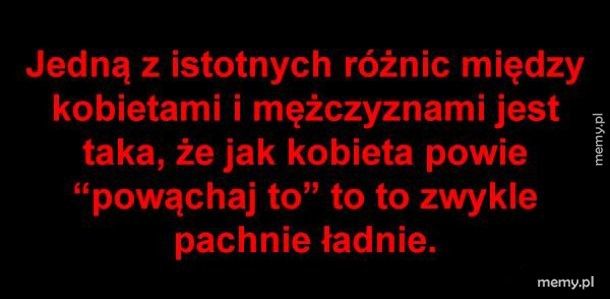 Jedną z istotnych różnic między kobietami i mężczyznami jest taka, że jak kobieta powie “powąchaj to” to to zwykle pachnie ładnie.

memy.pl

memy.pl